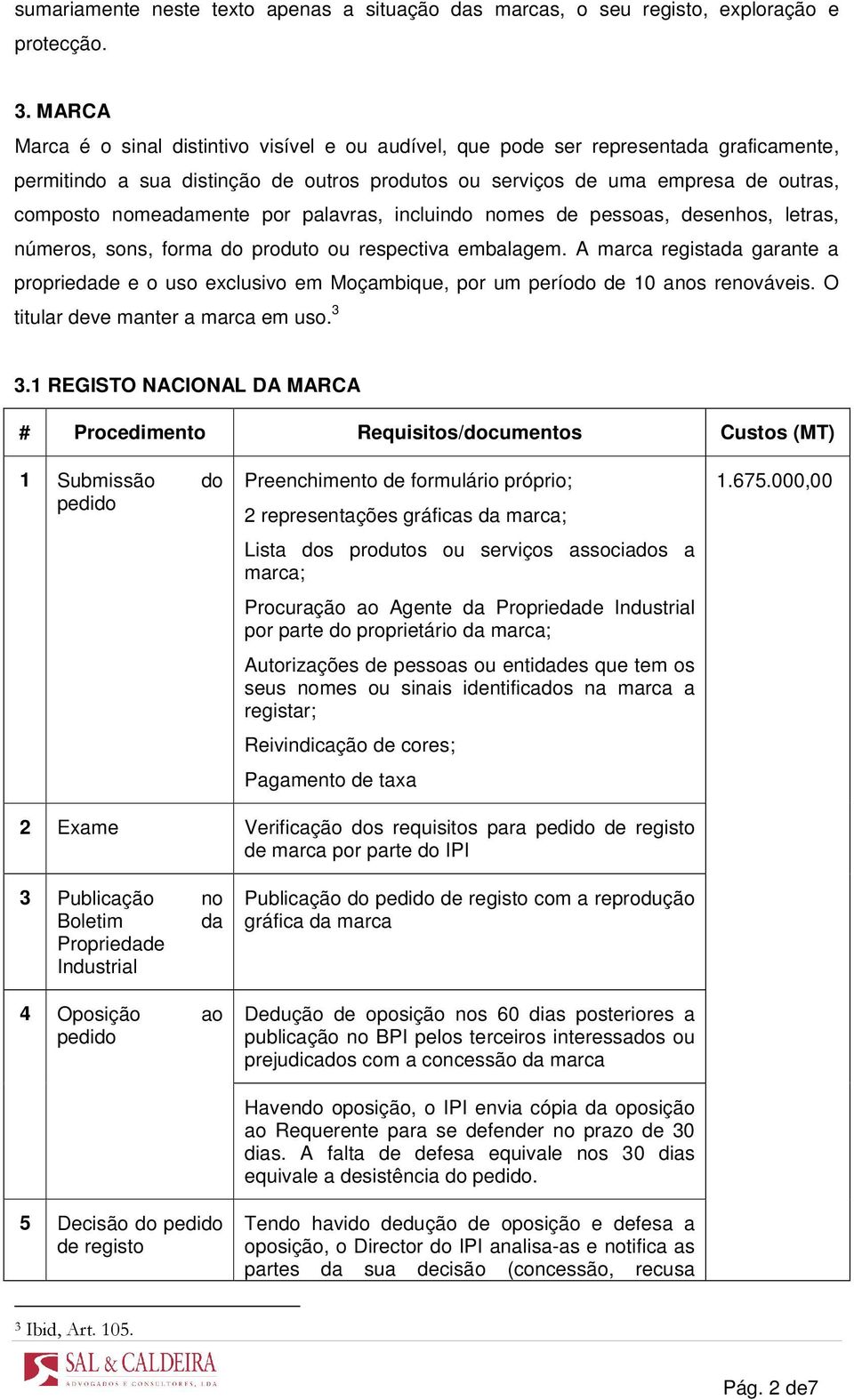 sumariamente neste texto apenas a situação das marcas, o seu registo, exploração e protecção.

3. MARCA
Marca é o sinal distintivo visível e ou audível, que pode ser representada graficamente, permitindo a sua distinção de outros produtos ou serviços de uma empresa de outras, composto nomeadamente por palavras, incluindo nomes de pessoas, desenhos, letras, números, sons, forma do produto ou respectiva embalagem. A marca registada garante a propriedade e o uso exclusivo em Moçambique, por um período de 10 anos renováveis. O titular deve manter a marca em uso.$^3$

3.1 REGISTO NACIONAL DA MARCA

| # | Procedimento | Requisitos/documentos | Custos (MT) |
|---|---|---|---|
| 1 | Submissão do pedido | Preenchimento de formulário próprio; 2 representações gráficas da marca; Lista dos produtos ou serviços associados a marca; Procuração ao Agente da Propriedade Industrial por parte do proprietário da marca; Autorizações de pessoas ou entidades que tem os seus nomes ou sinais identificados na marca a registar; Reivindicação de cores; Pagamento de taxa | 1.675.000,00 |
| 2 | Exame | Verificação dos requisitos para pedido de registo de marca por parte do IPI | |
| 3 | Publicação no Boletim da Propriedade Industrial | Publicação do pedido de registo com a reprodução gráfica da marca | |
| 4 | Oposição ao pedido | Dedução de oposição nos 60 dias posteriores a publicação no BPI pelos terceiros interessados ou prejudicados com a concessão da marca | |
| | | Havendo oposição, o IPI envia cópia da oposição ao Requerente para se defender no prazo de 30 dias. A falta de defesa equivale nos 30 dias equivale a desistência do pedido. | |
| 5 | Decisão do pedido de registo | Tendo havido dedução de oposição e defesa a oposição, o Director do IPI analisa-as e notifica as partes da sua decisão (concessão, recusa | |

$^3$ Ibid, Art. 105.

SAL & CALDEIRA
ADVOGADOS E CONSULTORES, LDA

Pág. 2 de7